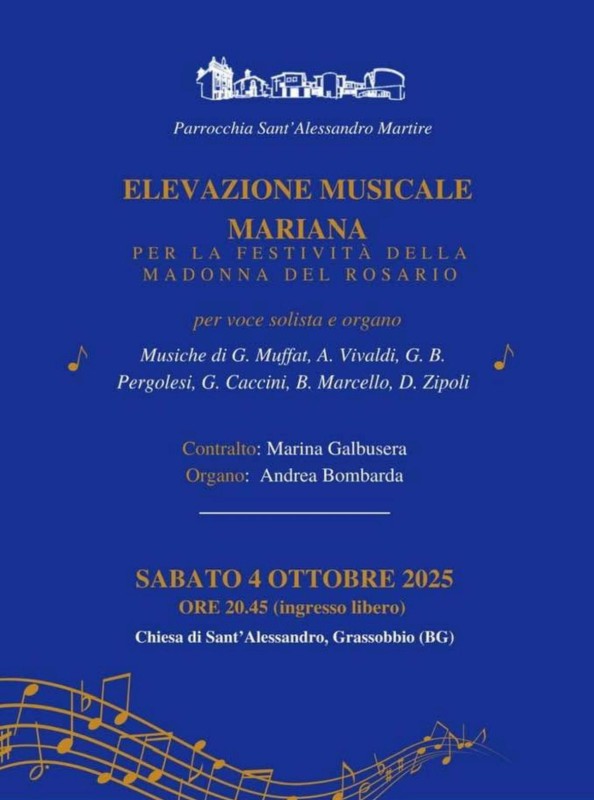 Parrocchia Sant'Alessandro Martire

ELEVAZIONE MUSICALE MARIANA
PER LA FESTIVITÀ DELLA MADONNA DEL ROSARIO

per voce solista e organo

Musiche di G. Muffat, A. Vivaldi, G. B. Pergolesi, G. Caccini, B. Marcello, D. Zipoli

Contralto: Marina Galbusera
Organo: Andrea Bombarda

SABATO 4 OTTOBRE 2025
ORE 20.45 (ingresso libero)
Chiesa di Sant'Alessandro, Grassobbio (BG)